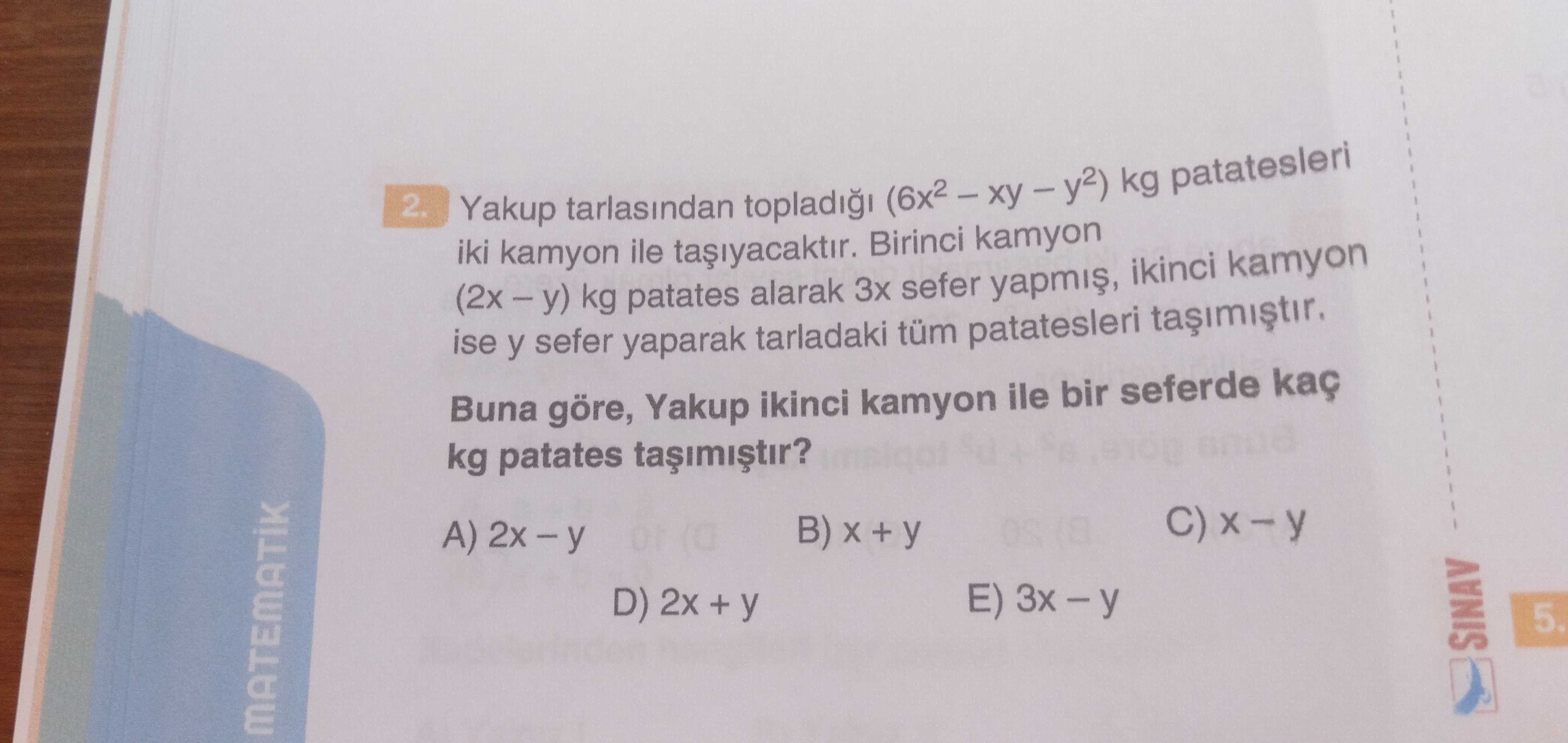 MATEMATİK

2. Yakup tarlasından topladığı $(6x^2 - xy - y^2)$ kg patatesleri iki kamyon ile taşıyacaktır. Birinci kamyon $(2x - y)$ kg patates alarak 3x sefer yapmış, ikinci kamyon ise y sefer yaparak tarladaki tüm patatesleri taşımıştır.

Buna göre, Yakup ikinci kamyon ile bir seferde kaç kg patates taşımıştır?

A) $2x - y$ B) $x + y$ C) $x - y$

D) $2x + y$ E) $3x - y$

SINAV

5.